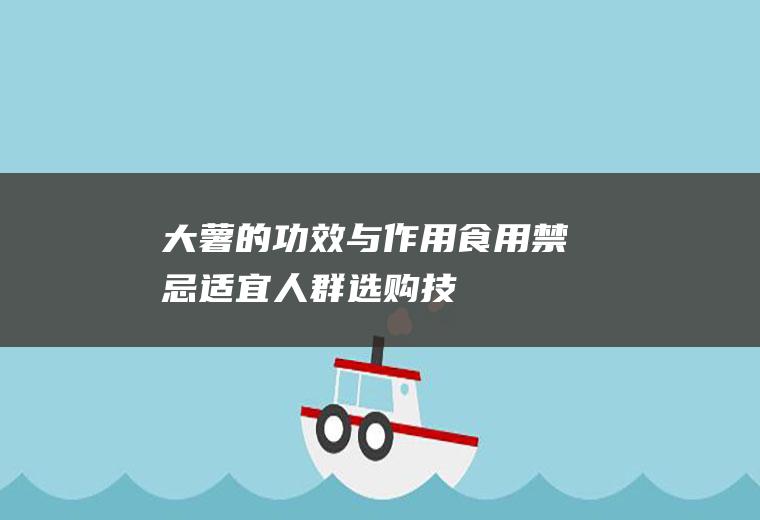 大薯的功效与作用食用禁忌适宜人群选购技